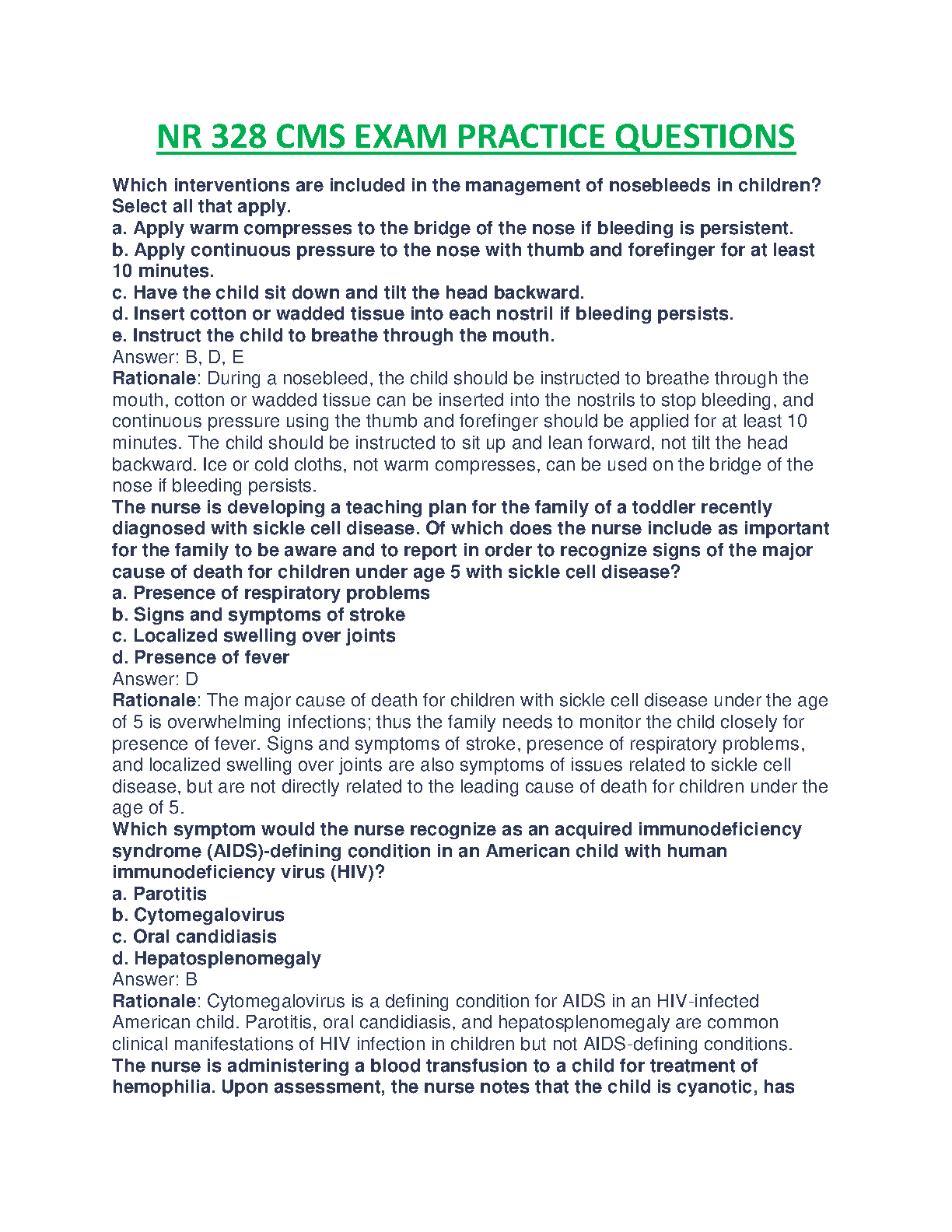 NR 328 CMS EXAM PRACTICE QUESTIONS

Which interventions are included in the management of nosebleeds in children? Select all that apply.
a. Apply warm compresses to the bridge of the nose if bleeding is persistent.
b. Apply continuous pressure to the nose with thumb and forefinger for at least 10 minutes.
c. Have the child sit down and tilt the head backward.
d. Insert cotton or wadded tissue into each nostril if bleeding persists.
e. Instruct the child to breathe through the mouth.
Answer: B, D, E
Rationale: During a nosebleed, the child should be instructed to breathe through the mouth, cotton or wadded tissue can be inserted into the nostrils to stop bleeding, and continuous pressure using the thumb and forefinger should be applied for at least 10 minutes. The child should be instructed to sit up and lean forward, not tilt the head backward. Ice or cold cloths, not warm compresses, can be used on the bridge of the nose if bleeding persists.
The nurse is developing a teaching plan for the family of a toddler recently diagnosed with sickle cell disease. Of which does the nurse include as important for the family to be aware and to report in order to recognize signs of the major cause of death for children under age 5 with sickle cell disease?
a. Presence of respiratory problems
b. Signs and symptoms of stroke
c. Localized swelling over joints
d. Presence of fever
Answer: D
Rationale: The major cause of death for children with sickle cell disease under the age of 5 is overwhelming infections; thus the family needs to monitor the child closely for presence of fever. Signs and symptoms of stroke, presence of respiratory problems, and localized swelling over joints are also symptoms of issues related to sickle cell disease, but are not directly related to the leading cause of death for children under the age of 5.
Which symptom would the nurse recognize as an acquired immunodeficiency syndrome (AIDS)-defining condition in an American child with human immunodeficiency virus (HIV)?
a. Parotitis
b. Cytomegalovirus
c. Oral candidiasis
d. Hepatosplenomegaly
Answer: B
Rationale: Cytomegalovirus is a defining condition for AIDS in an HIV-infected American child. Parotitis, oral candidiasis, and hepatosplenomegaly are common clinical manifestations of HIV infection in children but not AIDS-defining conditions.
The nurse is administering a blood transfusion to a child for treatment of hemophilia. Upon assessment, the nurse notes that the child is cyanotic, has